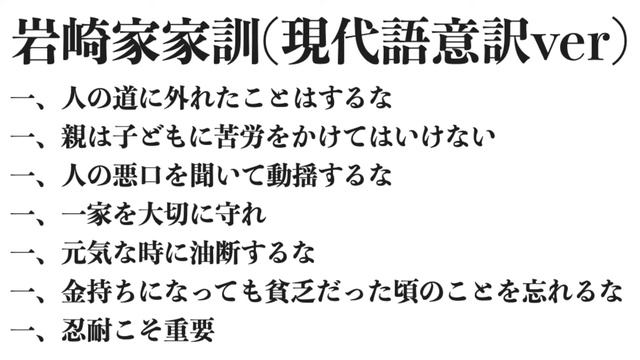 岩崎家家訓(現代語意訳ver)

一、人の道に外れたことはするな
一、親は子どもに苦労をかけてはいけない
一、人の悪口を聞いて動揺するな
一、一家を大切に守れ
一、元気な時に油断するな
一、金持ちになっても貧乏だった頃のことを忘れるな
一、忍耐こそ重要